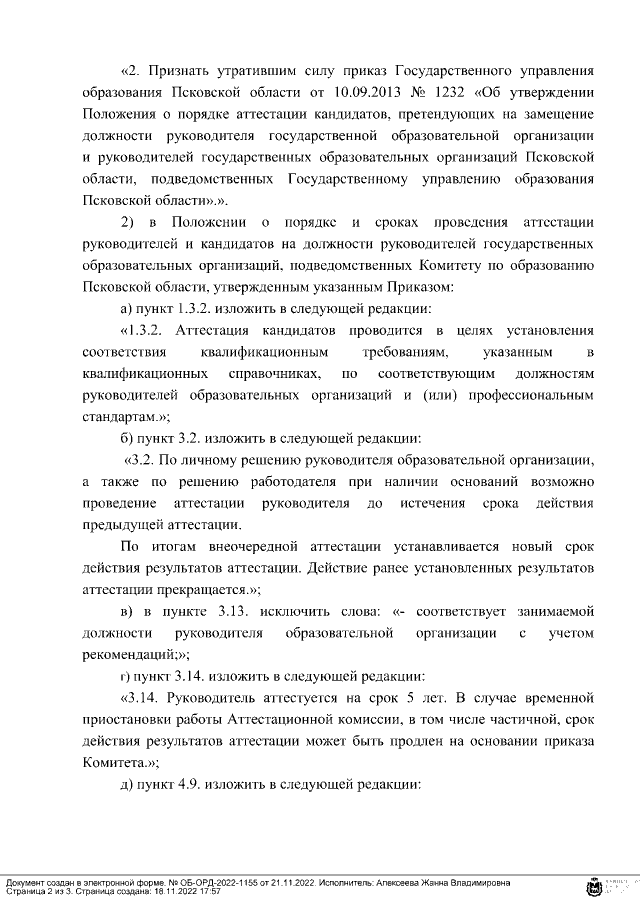 «2. Признать утратившим силу приказ Государственного управления образования Псковской области от 10.09.2013 № 1232 «Об утверждении Положения о порядке аттестации кандидатов, претендующих на замещение должности руководителя государственной образовательной организации и руководителей государственных образовательных организаций Псковской области, подведомственных Государственному управлению образования Псковской области».».

2) в Положении о порядке и сроках проведения аттестации руководителей и кандидатов на должности руководителей государственных образовательных организаций, подведомственных Комитету по образованию Псковской области, утвержденным указанным Приказом:

а) пункт 1.3.2. изложить в следующей редакции:

«1.3.2. Аттестация кандидатов проводится в целях установления соответствия квалификационным требованиям, указанным в квалификационных справочниках, по соответствующим должностям руководителей образовательных организаций и (или) профессиональным стандартам.»;

б) пункт 3.2. изложить в следующей редакции:

«3.2. По личному решению руководителя образовательной организации, а также по решению работодателя при наличии оснований возможно проведение аттестации руководителя до истечения срока действия предыдущей аттестации.

По итогам внеочередной аттестации устанавливается новый срок действия результатов аттестации. Действие ранее установленных результатов аттестации прекращается.»;

в) в пункте 3.13. исключить слова: «- соответствует занимаемой должности руководителя образовательной организации с учетом рекомендаций;»;

г) пункт 3.14. изложить в следующей редакции:

«3.14. Руководитель аттестуется на срок 5 лет. В случае временной приостановки работы Аттестационной комиссии, в том числе частичной, срок действия результатов аттестации может быть продлен на основании приказа Комитета.»;

д) пункт 4.9. изложить в следующей редакции:

Документ создан в электронной форме. № ОБ-ОРД-2022-1155 от 21.11.2022. Исполнитель: Алексеева Жанна Владимировна
Страница 2 из 3. Страница создана: 18.11.2022 17:57